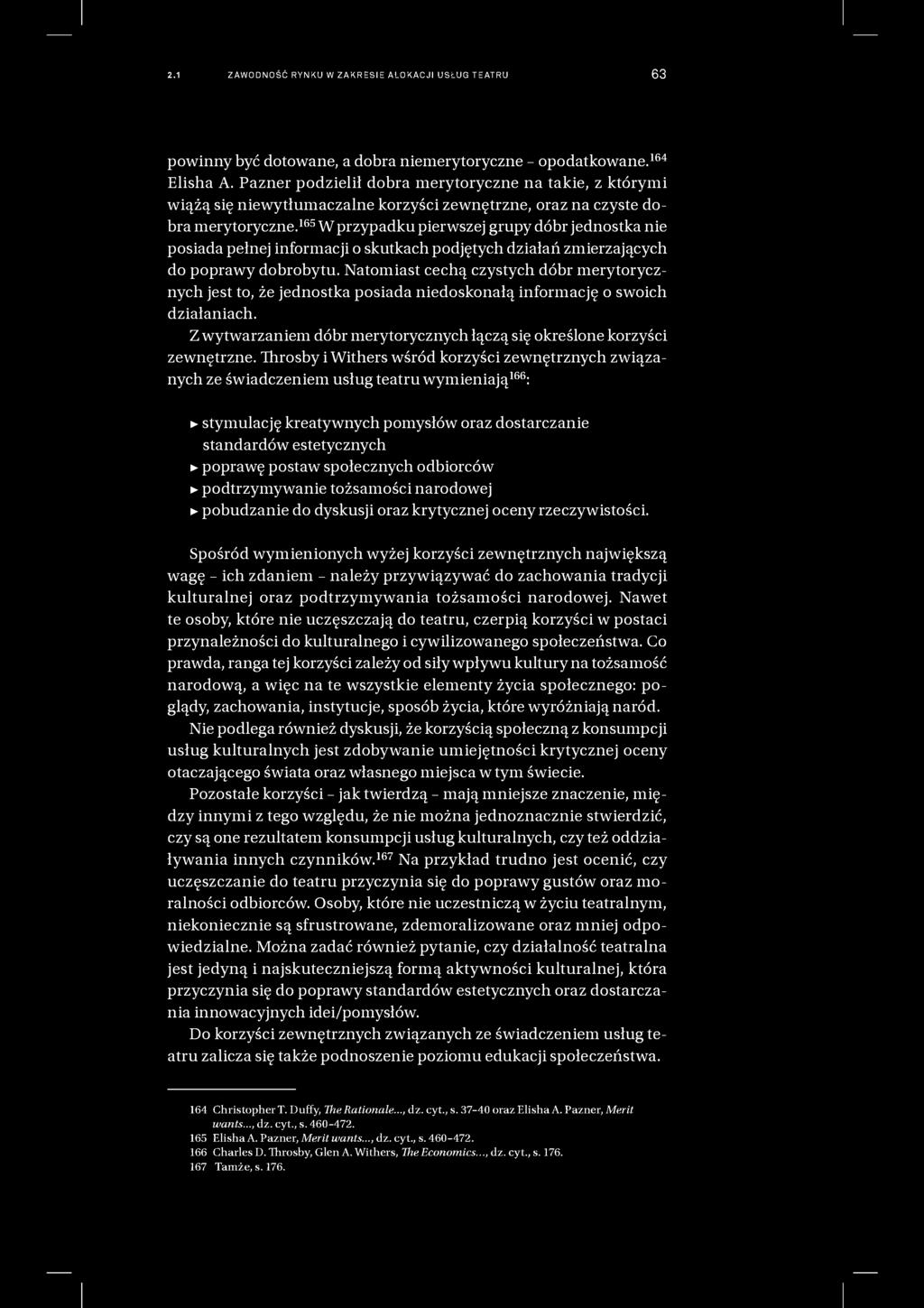 2.1 ZAWODNOŚĆ RYNKU W ZAKRESIE ALOKACJI USŁUG TEATRU 63

powinny być dotowane, a dobra niemerytoryczne – opodatkowane.$^{164}$ Elisha A. Pazner podzielił dobra merytoryczne na takie, z którymi wiążą się niewytłumaczalne korzyści zewnętrzne, oraz na czyste dobra merytoryczne.$^{165}$ W przypadku pierwszej grupy dóbr jednostka nie posiada pełnej informacji o skutkach podjętych działań zmierzających do poprawy dobrobytu. Natomiast cechą czystych dóbr merytorycznych jest to, że jednostka posiada niedoskonałą informację o swoich działaniach.

Z wytwarzaniem dóbr merytorycznych łączą się określone korzyści zewnętrzne. Throsby i Withers wśród korzyści zewnętrznych związanych ze świadczeniem usług teatru wymieniają$^{166}$:

▸ stymulację kreatywnych pomysłów oraz dostarczanie standardów estetycznych
▸ poprawę postaw społecznych odbiorców
▸ podtrzymywanie tożsamości narodowej
▸ pobudzanie do dyskusji oraz krytycznej oceny rzeczywistości.

Spośród wymienionych wyżej korzyści zewnętrznych największą wagę – ich zdaniem – należy przywiązywać do zachowania tradycji kulturalnej oraz podtrzymywania tożsamości narodowej. Nawet te osoby, które nie uczęszczają do teatru, czerpią korzyści w postaci przynależności do kulturalnego i cywilizowanego społeczeństwa. Co prawda, ranga tej korzyści zależy od siły wpływu kultury na tożsamość narodową, a więc na te wszystkie elementy życia społecznego: poglądy, zachowania, instytucje, sposób życia, które wyróżniają naród.

Nie podlega również dyskusji, że korzyścią społeczną z konsumpcji usług kulturalnych jest zdobywanie umiejętności krytycznej oceny otaczającego świata oraz własnego miejsca w tym świecie.

Pozostałe korzyści – jak twierdzą – mają mniejsze znaczenie, między innymi z tego względu, że nie można jednoznacznie stwierdzić, czy są one rezultatem konsumpcji usług kulturalnych, czy też oddziaływania innych czynników.$^{167}$ Na przykład trudno jest ocenić, czy uczęszczanie do teatru przyczynia się do poprawy gustów oraz moralności odbiorców. Osoby, które nie uczestniczą w życiu teatralnym, niekoniecznie są sfrustrowane, zdemoralizowane oraz mniej odpowiedzialne. Można zadać również pytanie, czy działalność teatralna jest jedyną i najskuteczniejszą formą aktywności kulturalnej, która przyczynia się do poprawy standardów estetycznych oraz dostarczania innowacyjnych idei/pomysłów.

Do korzyści zewnętrznych związanych ze świadczeniem usług teatru zalicza się także podnoszenie poziomu edukacji społeczeństwa.

164 Christopher T. Duffy, The Rationale..., dz. cyt., s. 37–40 oraz Elisha A. Pazner, Merit wants..., dz. cyt., s. 460–472.
165 Elisha A. Pazner, Merit wants..., dz. cyt., s. 460–472.
166 Charles D. Throsby, Glen A. Withers, The Economics..., dz. cyt., s. 176.
167 Tamże, s. 176.